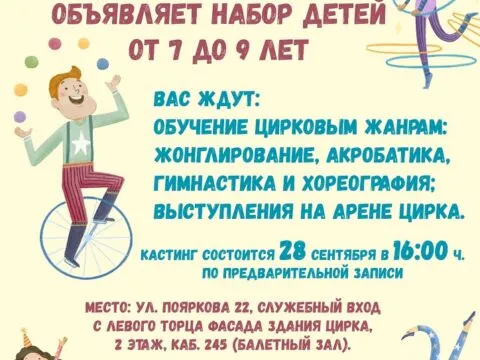 ОБЪЯВЛЯЕТ НАБОР ДЕТЕЙ
ОТ 7 ДО 9 ЛЕТ

ВАС ЖДУТ:
ОБУЧЕНИЕ ЦИРКОВЫМ ЖАНРАМ:
ЖОНГЛИРОВАНИЕ, АКРОБАТИКА,
ГИМНАСТИКА И ХОРЕОГРАФИЯ;
ВЫСТУПЛЕНИЯ НА АРЕНЕ ЦИРКА.

КАСТИНГ СОСТОИТСЯ 28 СЕНТЯБРЯ В 16:00 Ч.
ПО ПРЕДВАРИТЕЛЬНОЙ ЗАПИСИ

МЕСТО: УЛ. ПОЯРКОВА 22, СЛУЖЕБНЫЙ ВХОД
С ЛЕВОГО ТОРЦА ФАСАДА ЗДАНИЯ ЦИРКА,
2 ЭТАЖ, КАБ. 245 (БАЛЕТНЫЙ ЗАЛ).